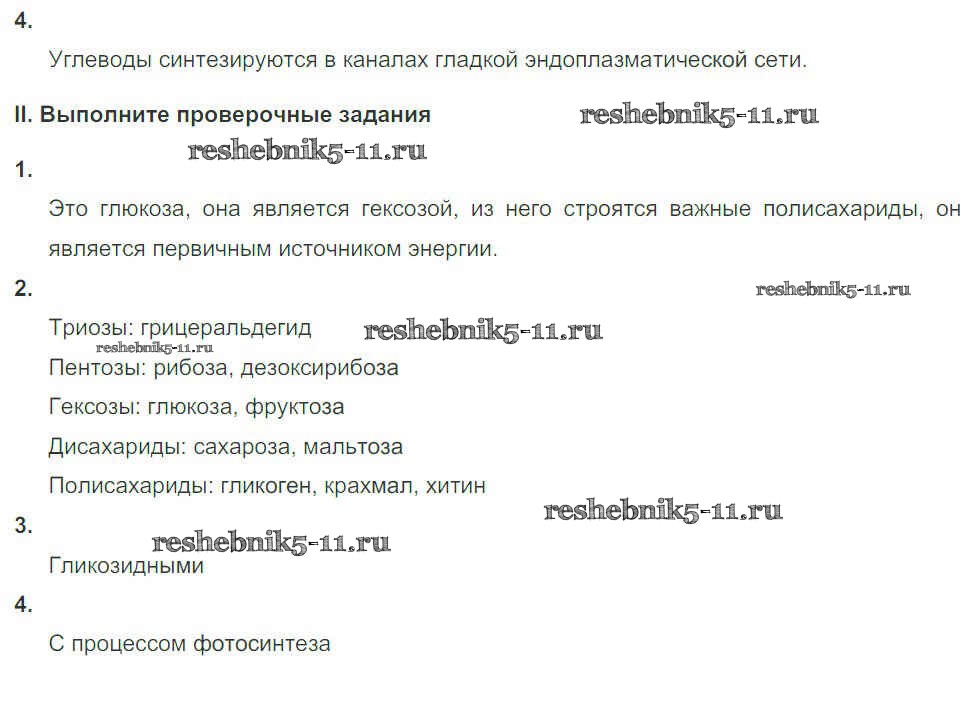 4.

Углеводы синтезируются в каналах гладкой эндоплазматической сети.

II. Выполните проверочные задания

1.

Это глюкоза, она является гексозой, из него строятся важные полисахариды, он является первичным источником энергии.

2.

Триозы: грицеральдегид

Пентозы: рибоза, дезоксирибоза

Гексозы: глюкоза, фруктоза

Дисахариды: сахароза, мальтоза

Полисахариды: гликоген, крахмал, хитин

3.

Гликозидными

4.

С процессом фотосинтеза

reshebnik5-11.ru